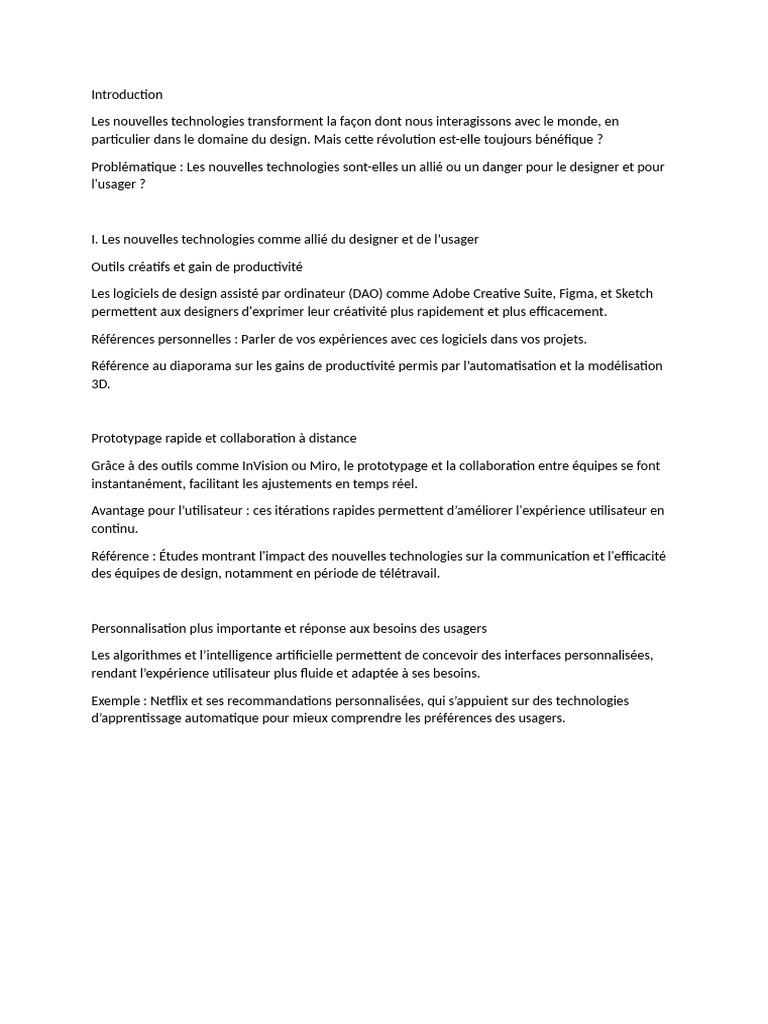 Introduction

Les nouvelles technologies transforment la façon dont nous interagissons avec le monde, en particulier dans le domaine du design. Mais cette révolution est-elle toujours bénéfique ?

Problématique : Les nouvelles technologies sont-elles un allié ou un danger pour le designer et pour l'usager ?

I. Les nouvelles technologies comme allié du designer et de l'usager

Outils créatifs et gain de productivité

Les logiciels de design assisté par ordinateur (DAO) comme Adobe Creative Suite, Figma, et Sketch permettent aux designers d'exprimer leur créativité plus rapidement et plus efficacement.

Références personnelles : Parler de vos expériences avec ces logiciels dans vos projets.

Référence au diaporama sur les gains de productivité permis par l'automatisation et la modélisation 3D.

Prototypage rapide et collaboration à distance

Grâce à des outils comme InVision ou Miro, le prototypage et la collaboration entre équipes se font instantanément, facilitant les ajustements en temps réel.

Avantage pour l'utilisateur : ces itérations rapides permettent d'améliorer l'expérience utilisateur en continu.

Référence : Études montrant l'impact des nouvelles technologies sur la communication et l'efficacité des équipes de design, notamment en période de télétravail.

Personnalisation plus importante et réponse aux besoins des usagers

Les algorithmes et l'intelligence artificielle permettent de concevoir des interfaces personnalisées, rendant l'expérience utilisateur plus fluide et adaptée à ses besoins.

Exemple : Netflix et ses recommandations personnalisées, qui s'appuient sur des technologies d'apprentissage automatique pour mieux comprendre les préférences des usagers.